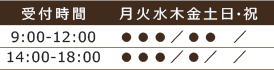 | 受付時間 | 月 | 火 | 水 | 木 | 金 | 土 | 日・祝 |
|---|---|---|---|---|---|---|---|
| 9:00-12:00 | ● | ● | ● | ／ | ● | ● | ／ |
| 14:00-18:00 | ● | ● | ● | ／ | ● | ／ | ／ |